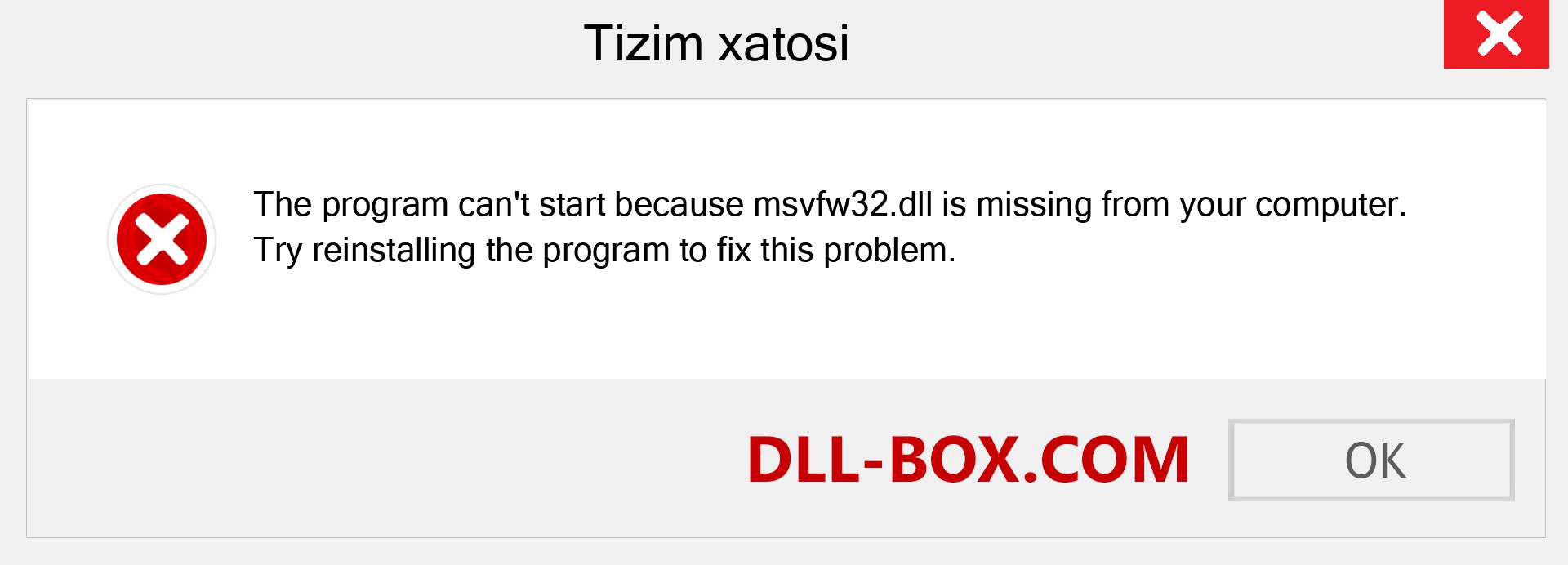 Tizim xatosi

The program can't start because msvfw32.dll is missing from your computer. Try reinstalling the program to fix this problem.

DLL-BOX.COM

OK